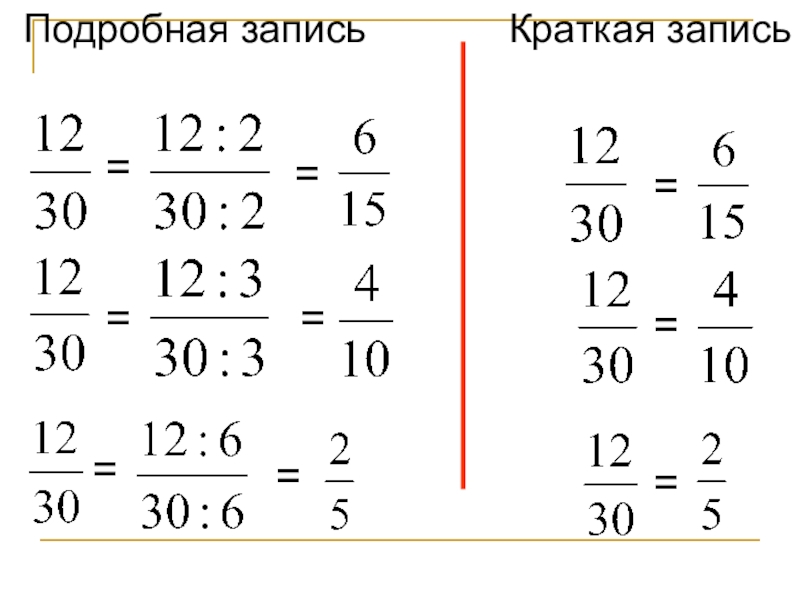 Подробная запись

$\frac{12}{30} = \frac{12:2}{30:2} = \frac{6}{15}$

$\frac{12}{30} = \frac{12:3}{30:3} = \frac{4}{10}$

$\frac{12}{30} = \frac{12:6}{30:6} = \frac{2}{5}$

Краткая запись

$\frac{12}{30} = \frac{6}{15}$

$\frac{12}{30} = \frac{4}{10}$

$\frac{12}{30} = \frac{2}{5}$